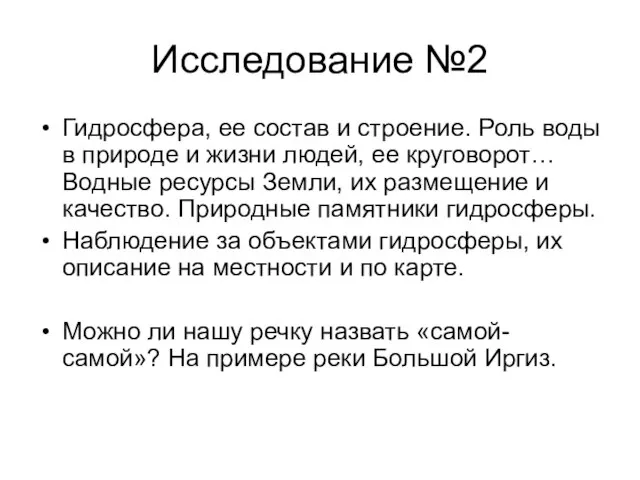 Исследование №2

• Гидросфера, ее состав и строение. Роль воды в природе и жизни людей, ее круговорот… Водные ресурсы Земли, их размещение и качество. Природные памятники гидросферы.
• Наблюдение за объектами гидросферы, их описание на местности и по карте.

• Можно ли нашу речку назвать «самой-самой»? На примере реки Большой Иргиз.